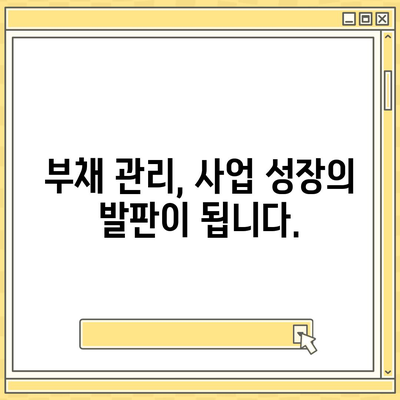 부채 관리, 사업 성장의 발판이 됩니다.